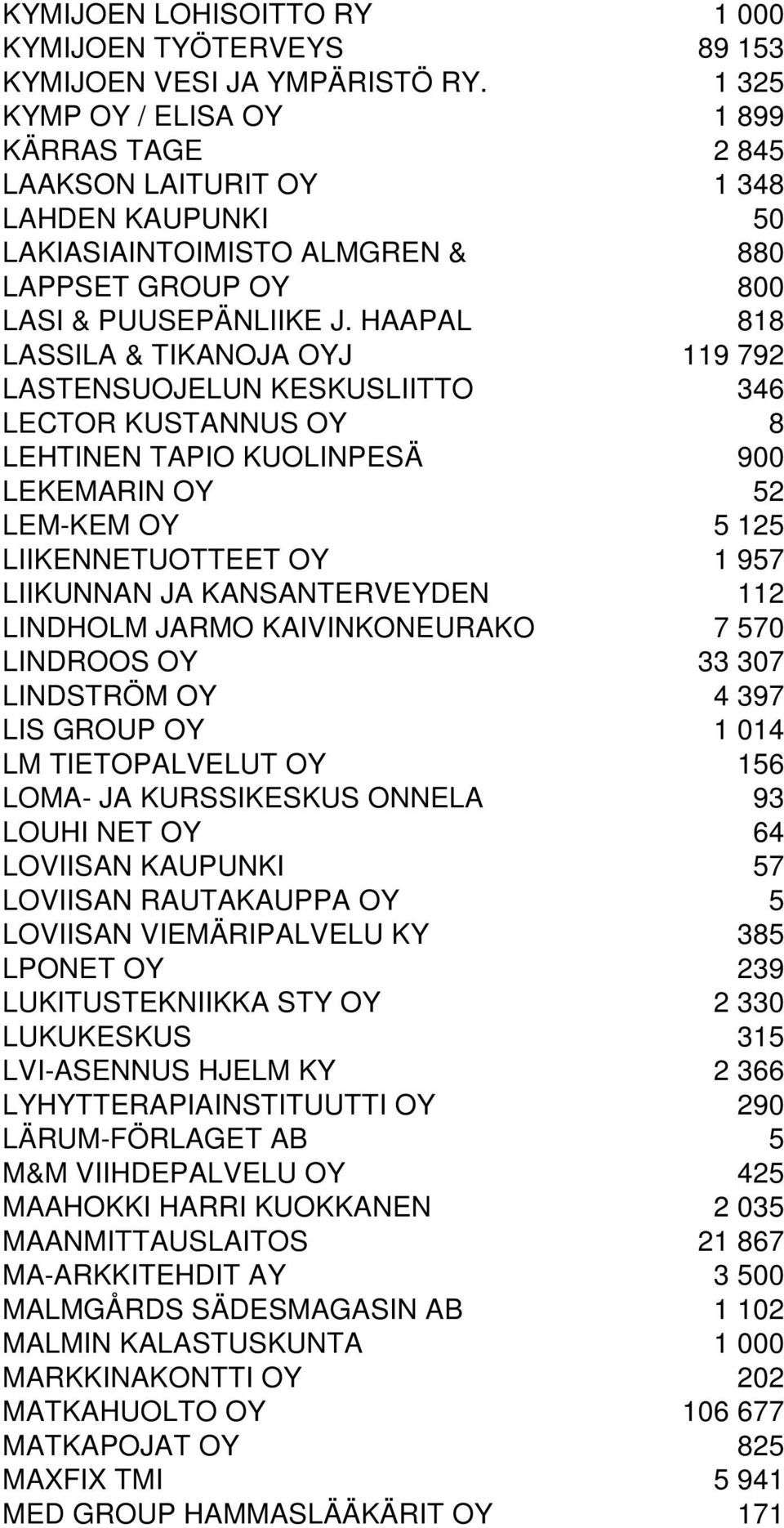 | | |
|---|---|
| KYMIJOEN LOHISOITTO RY | 1 000 |
| KYMIJOEN TYÖTERVEYS | 89 153 |
| KYMIJOEN VESI JA YMPÄRISTÖ RY. | 1 325 |
| KYMP OY / ELISA OY | 1 899 |
| KÄRRAS TAGE | 2 845 |
| LAAKSON LAITURIT OY | 1 348 |
| LAHDEN KAUPUNKI | 50 |
| LAKIASIAINTOIMISTO ALMGREN & | 880 |
| LAPPSET GROUP OY | 800 |
| LASI & PUUSEPÄNLIIKE J. HAAPAL | 818 |
| LASSILA & TIKANOJA OYJ | 119 792 |
| LASTENSUOJELUN KESKUSLIITTO | 346 |
| LECTOR KUSTANNUS OY | 8 |
| LEHTINEN TAPIO KUOLINPESÄ | 900 |
| LEKEMARIN OY | 52 |
| LEM-KEM OY | 5 125 |
| LIIKENNETUOTTEET OY | 1 957 |
| LIIKUNNAN JA KANSANTERVEYDEN | 112 |
| LINDHOLM JARMO KAIVINKONEURAKO | 7 570 |
| LINDROOS OY | 33 307 |
| LINDSTRÖM OY | 4 397 |
| LIS GROUP OY | 1 014 |
| LM TIETOPALVELUT OY | 156 |
| LOMA- JA KURSSIKESKUS ONNELA | 93 |
| LOUHI NET OY | 64 |
| LOVIISAN KAUPUNKI | 57 |
| LOVIISAN RAUTAKAUPPA OY | 5 |
| LOVIISAN VIEMÄRIPALVELU KY | 385 |
| LPONET OY | 239 |
| LUKITUSTEKNIIKKA STY OY | 2 330 |
| LUKUKESKUS | 315 |
| LVI-ASENNUS HJELM KY | 2 366 |
| LYHYTTERAPIAINSTITUUTTI OY | 290 |
| LÄRUM-FÖRLAGET AB | 5 |
| M&M VIIHDEPALVELU OY | 425 |
| MAAHOKKI HARRI KUOKKANEN | 2 035 |
| MAANMITTAUSLAITOS | 21 867 |
| MA-ARKKITEHDIT AY | 3 500 |
| MALMGÅRDS SÄDESMAGASIN AB | 1 102 |
| MALMIN KALASTUSKUNTA | 1 000 |
| MARKKINAKONTTI OY | 202 |
| MATKAHUOLTO OY | 106 677 |
| MATKAPOJAT OY | 825 |
| MAXFIX TMI | 5 941 |
| MED GROUP HAMMASLÄÄKÄRIT OY | 171 |